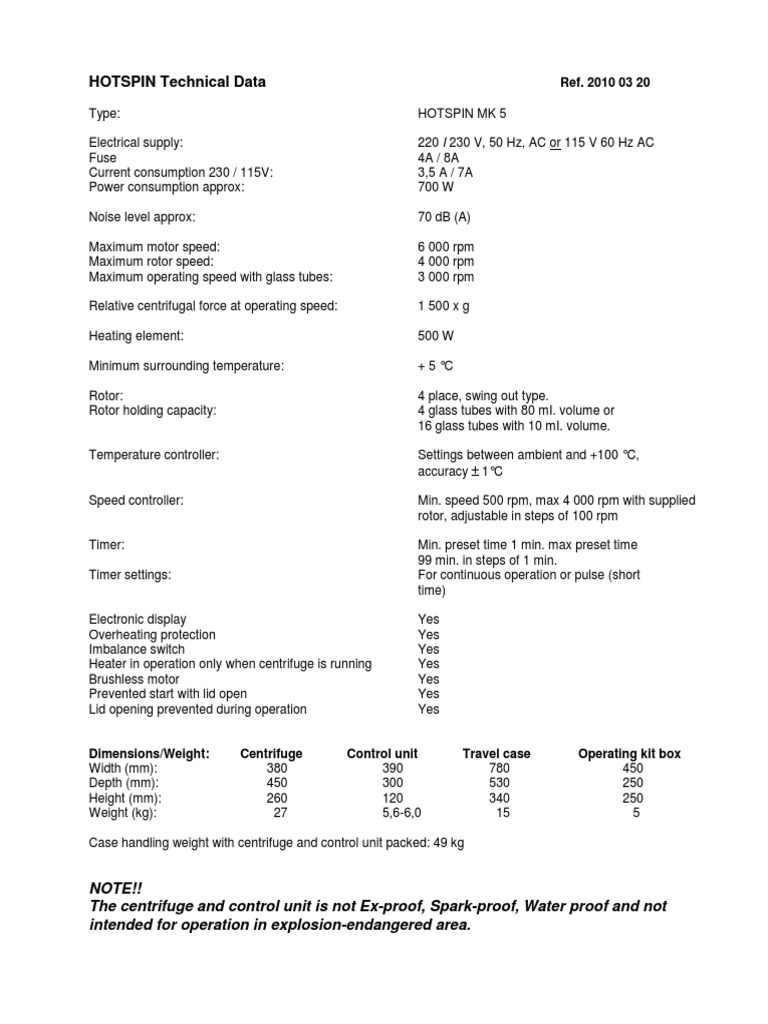 HOTSPIN Technical Data Ref. 2010 03 20

| | |
|---|---|
| Type: | HOTSPIN MK 5 |
| Electrical supply: | 220 / 230 V, 50 Hz, AC or 115 V 60 Hz AC |
| Fuse | 4A / 8A |
| Current consumption 230 / 115V: | 3,5 A / 7A |
| Power consumption approx: | 700 W |
| Noise level approx: | 70 dB (A) |
| Maximum motor speed: | 6 000 rpm |
| Maximum rotor speed: | 4 000 rpm |
| Maximum operating speed with glass tubes: | 3 000 rpm |
| Relative centrifugal force at operating speed: | 1 500 x g |
| Heating element: | 500 W |
| Minimum surrounding temperature: | + 5 °C |
| Rotor: | 4 place, swing out type. |
| Rotor holding capacity: | 4 glass tubes with 80 ml. volume or 16 glass tubes with 10 ml. volume. |
| Temperature controller: | Settings between ambient and +100 °C, accuracy ± 1°C |
| Speed controller: | Min. speed 500 rpm, max 4 000 rpm with supplied rotor, adjustable in steps of 100 rpm |
| Timer: | Min. preset time 1 min. max preset time 99 min. in steps of 1 min. |
| Timer settings: | For continuous operation or pulse (short time) |
| Electronic display | Yes |
| Overheating protection | Yes |
| Imbalance switch | Yes |
| Heater in operation only when centrifuge is running | Yes |
| Brushless motor | Yes |
| Prevented start with lid open | Yes |
| Lid opening prevented during operation | Yes |

| Dimensions/Weight: | Centrifuge | Control unit | Travel case | Operating kit box |
|---|---|---|---|---|
| Width (mm): | 380 | 390 | 780 | 450 |
| Depth (mm): | 450 | 300 | 530 | 250 |
| Height (mm): | 260 | 120 | 340 | 250 |
| Weight (kg): | 27 | 5,6-6,0 | 15 | 5 |

Case handling weight with centrifuge and control unit packed: 49 kg

NOTE!!
The centrifuge and control unit is not Ex-proof, Spark-proof, Water proof and not intended for operation in explosion-endangered area.